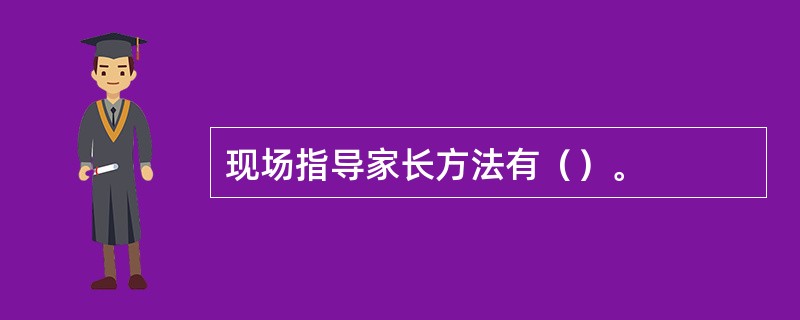 现场指导家长方法有（）。